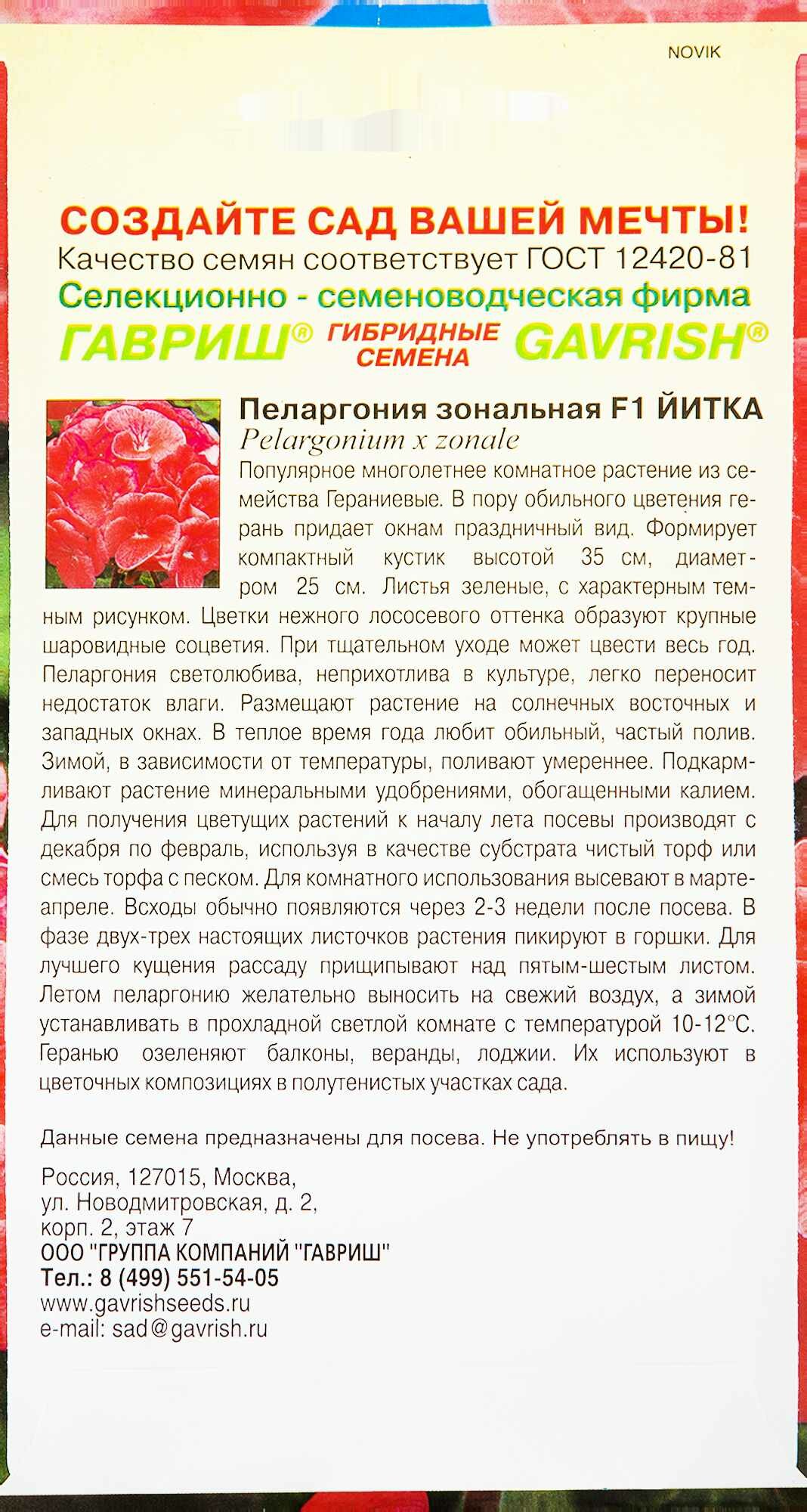 NOVIK

СОЗДАЙТЕ САД ВАШЕЙ МЕЧТЫ!
Качество семян соответствует ГОСТ 12420-81
Селекционно - семеноводческая фирма
ГАВРИШ® ГИБРИДНЫЕ СЕМЕНА GAVRISH®

Пеларгония зональная F1 ЙИТКА
Pelargonium x zonale
Популярное многолетнее комнатное растение из семейства Гераниевые. В пору обильного цветения герань придает окнам праздничный вид. Формирует компактный кустик высотой 35 см, диаметром 25 см. Листья зеленые, с характерным темным рисунком. Цветки нежного лососевого оттенка образуют крупные шаровидные соцветия. При тщательном уходе может цвести весь год. Пеларгония светолюбива, неприхотлива в культуре, легко переносит недостаток влаги. Размещают растение на солнечных восточных и западных окнах. В теплое время года любит обильный, частый полив. Зимой, в зависимости от температуры, поливают умереннее. Подкармливают растение минеральными удобрениями, обогащенными калием. Для получения цветущих растений к началу лета посевы производят с декабря по февраль, используя в качестве субстрата чистый торф или смесь торфа с песком. Для комнатного использования высевают в марте-апреле. Всходы обычно появляются через 2-3 недели после посева. В фазе двух-трех настоящих листочков растения пикируют в горшки. Для лучшего кущения рассаду прищипывают над пятым-шестым листом. Летом пеларгонию желательно выносить на свежий воздух, а зимой устанавливать в прохладной светлой комнате с температурой 10-12°С. Геранью озеленяют балконы, веранды, лоджии. Их используют в цветочных композициях в полутенистых участках сада.

Данные семена предназначены для посева. Не употреблять в пищу!

Россия, 127015, Москва,
ул. Новодмитровская, д. 2,
корп. 2, этаж 7
ООО "ГРУППА КОМПАНИЙ "ГАВРИШ"
Тел.: 8 (499) 551-54-05
www.gavrishseeds.ru
e-mail: sad@gavrish.ru